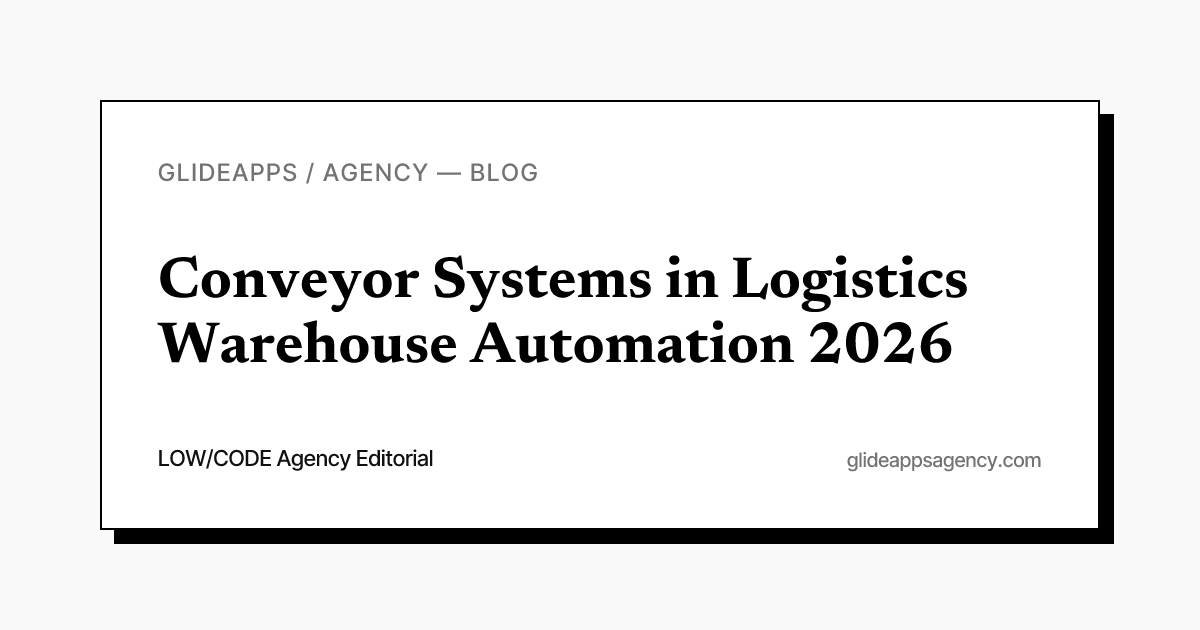 GLIDEAPPS / AGENCY — BLOG

Conveyor Systems in Logistics Warehouse Automation 2026

LOW/CODE Agency Editorial

glideappsagency.com